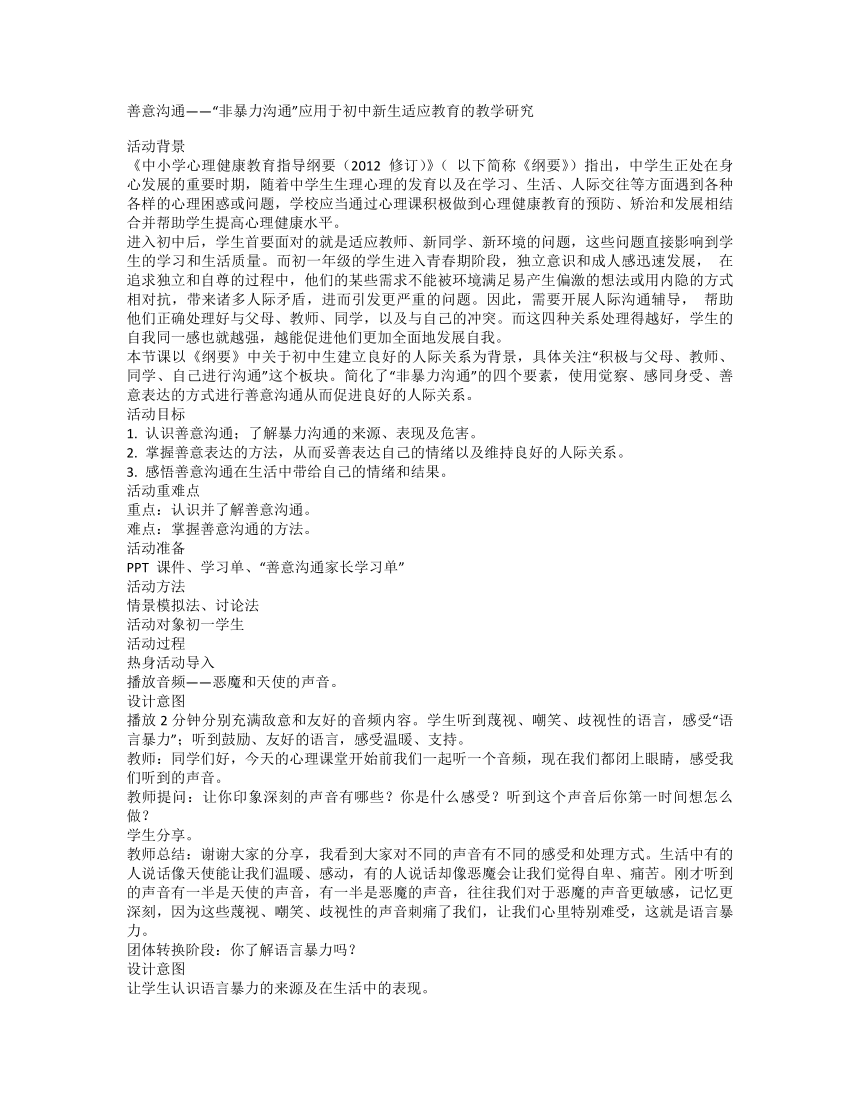 善意沟通——“非暴力沟通”应用于初中新生适应教育的教学研究

活动背景
《中小学心理健康教育指导纲要（2012 修订）》（ 以下简称《纲要》）指出，中学生正处在身心发展的重要时期，随着中学生生理心理的发育以及在学习、生活、人际交往等方面遇到各种各样的心理困惑或问题，学校应当通过心理课积极做到心理健康教育的预防、矫治和发展相结合并帮助学生提高心理健康水平。
进入初中后，学生首要面对的就是适应教师、新同学、新环境的问题，这些问题直接影响到学生的学习和生活质量。而初一年级的学生进入青春期阶段，独立意识和成人感迅速发展， 在追求独立和自尊的过程中，他们的某些需求不能被环境满足易产生偏激的想法或用内隐的方式相对抗，带来诸多人际矛盾，进而引发更严重的问题。因此，需要开展人际沟通辅导， 帮助他们正确处理好与父母、教师、同学，以及与自己的冲突。而这四种关系处理得越好，学生的自我同一感也就越强，越能促进他们更加全面地发展自我。
本节课以《纲要》中关于初中生建立良好的人际关系为背景，具体关注“积极与父母、教师、同学、自己进行沟通”这个板块。简化了“非暴力沟通”的四个要素，使用觉察、感同身受、善意表达的方式进行善意沟通从而促进良好的人际关系。
活动目标
1. 认识善意沟通；了解暴力沟通的来源、表现及危害。
2. 掌握善意表达的方法，从而妥善表达自己的情绪以及维持良好的人际关系。
3. 感悟善意沟通在生活中带给自己的情绪和结果。
活动重难点
重点：认识并了解善意沟通。
难点：掌握善意沟通的方法。
活动准备
PPT 课件、学习单、“善意沟通家长学习单”
活动方法
情景模拟法、讨论法
活动对象初一学生
活动过程
热身活动导入
播放音频——恶魔和天使的声音。
设计意图
播放 2 分钟分别充满敌意和友好的音频内容。学生听到蔑视、嘲笑、歧视性的语言，感受“语言暴力”；听到鼓励、友好的语言，感受温暖、支持。
教师：同学们好，今天的心理课堂开始前我们一起听一个音频，现在我们都闭上眼睛，感受我们听到的声音。
教师提问：让你印象深刻的声音有哪些？你是什么感受？听到这个声音后你第一时间想怎么做？
学生分享。
教师总结：谢谢大家的分享，我看到大家对不同的声音有不同的感受和处理方式。生活中有的人说话像天使能让我们温暖、感动，有的人说话却像恶魔会让我们觉得自卑、痛苦。刚才听到的声音有一半是天使的声音，有一半是恶魔的声音，往往我们对于恶魔的声音更敏感，记忆更深刻，因为这些蔑视、嘲笑、歧视性的声音刺痛了我们，让我们心里特别难受，这就是语言暴力。
团体转换阶段：你了解语言暴力吗？
设计意图
让学生认识语言暴力的来源及在生活中的表现。